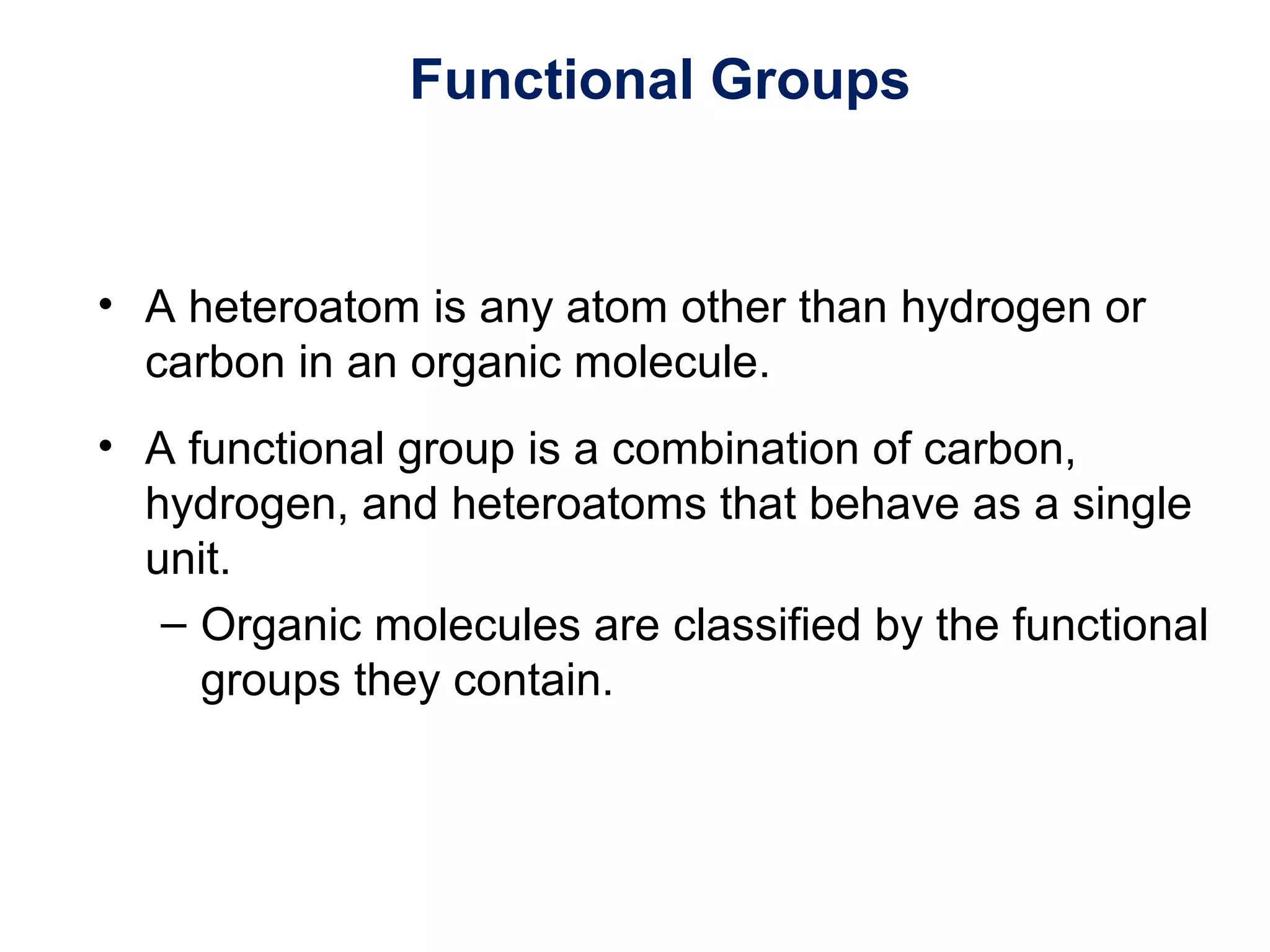 Functional Groups

• A heteroatom is any atom other than hydrogen or carbon in an organic molecule.

• A functional group is a combination of carbon, hydrogen, and heteroatoms that behave as a single unit.

– Organic molecules are classified by the functional groups they contain.